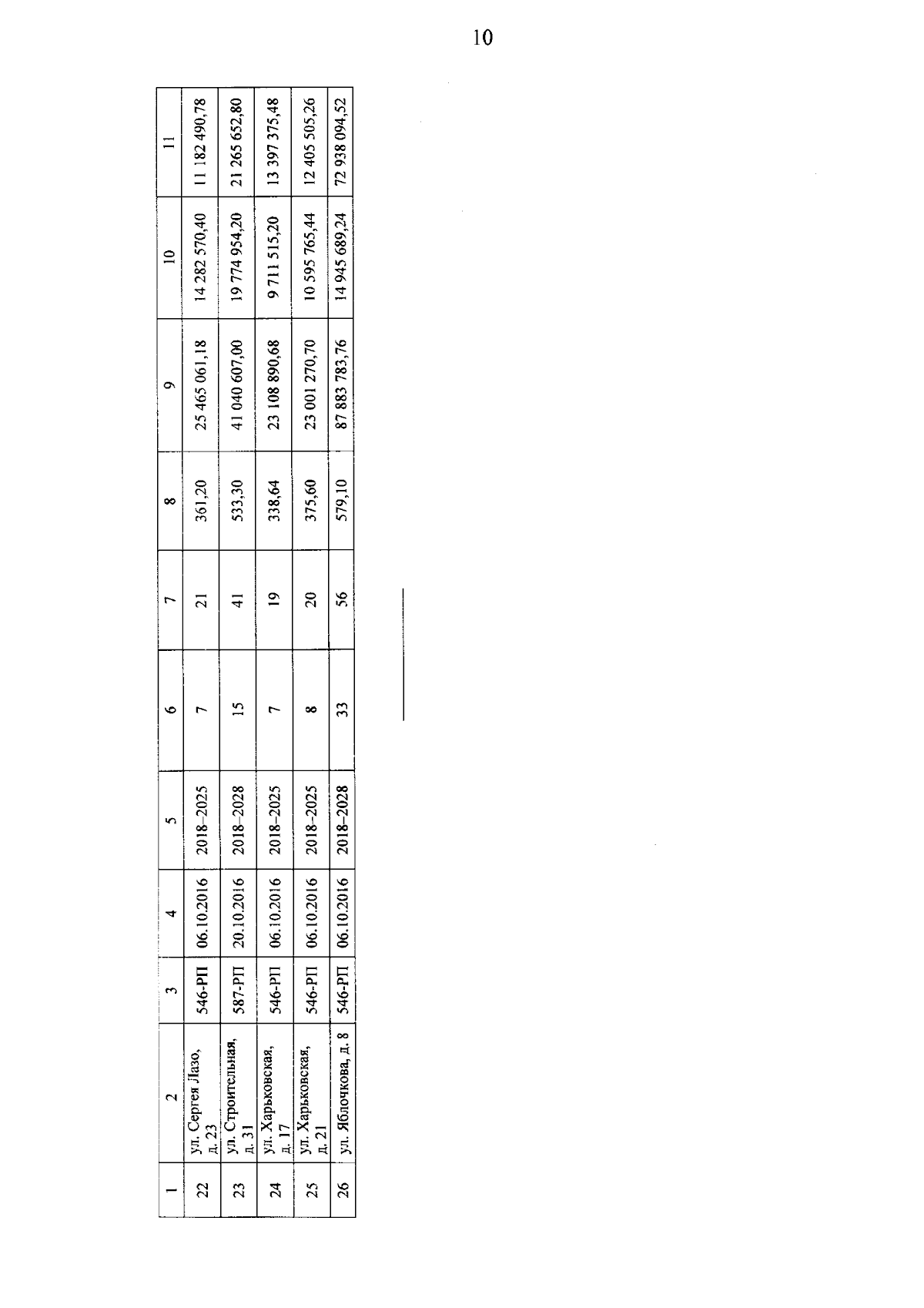 10

| 1 | 2 | 3 | 4 | 5 | 6 | 7 | 8 | 9 | 10 | 11 |
|---|---|---|---|---|---|---|---|---|---|---|
| 22 | ул. Сергея Лазо, д. 23 | 546-РП | 06.10.2016 | 2018–2025 | 7 | 21 | 361,20 | 25 465 061,18 | 14 282 570,40 | 11 182 490,78 |
| 23 | ул. Строительная, д. 31 | 587-РП | 20.10.2016 | 2018–2028 | 15 | 41 | 533,30 | 41 040 607,00 | 19 774 954,20 | 21 265 652,80 |
| 24 | ул. Харьковская, д. 17 | 546-РП | 06.10.2016 | 2018–2025 | 7 | 19 | 338,64 | 23 108 890,68 | 9 711 515,20 | 13 397 375,48 |
| 25 | ул. Харьковская, д. 21 | 546-РП | 06.10.2016 | 2018–2025 | 8 | 20 | 375,60 | 23 001 270,70 | 10 595 765,44 | 12 405 505,26 |
| 26 | ул. Яблочкова, д. 8 | 546-РП | 06.10.2016 | 2018–2028 | 33 | 56 | 579,10 | 87 883 783,76 | 14 945 689,24 | 72 938 094,52 |